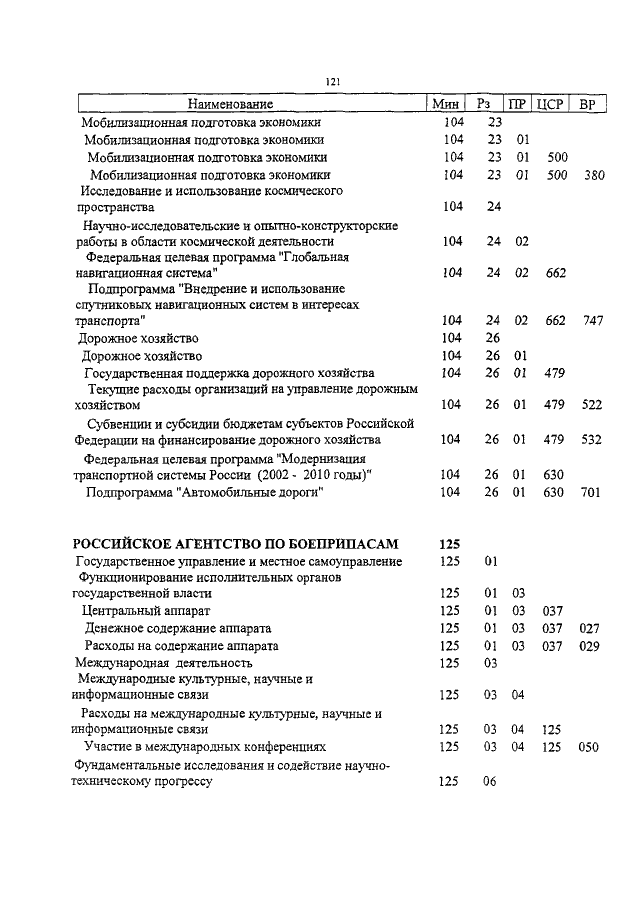 121

| Наименование | Мин | Рз | ПР | ЦСР | ВР |
|---|---|---|---|---|---|
| Мобилизационная подготовка экономики | 104 | 23 | | | |
| Мобилизационная подготовка экономики | 104 | 23 | 01 | | |
| Мобилизационная подготовка экономики | 104 | 23 | 01 | 500 | |
| Мобилизационная подготовка экономики | 104 | 23 | 01 | 500 | 380 |
| Исследование и использование космического пространства | 104 | 24 | | | |
| Научно-исследовательские и опытно-конструкторские работы в области космической деятельности | 104 | 24 | 02 | | |
| Федеральная целевая программа "Глобальная навигационная система" | 104 | 24 | 02 | 662 | |
| Подпрограмма "Внедрение и использование спутниковых навигационных систем в интересах транспорта" | 104 | 24 | 02 | 662 | 747 |
| Дорожное хозяйство | 104 | 26 | | | |
| Дорожное хозяйство | 104 | 26 | 01 | | |
| Государственная поддержка дорожного хозяйства | 104 | 26 | 01 | 479 | |
| Текущие расходы организаций на управление дорожным хозяйством | 104 | 26 | 01 | 479 | 522 |
| Субвенции и субсидии бюджетам субъектов Российской Федерации на финансирование дорожного хозяйства | 104 | 26 | 01 | 479 | 532 |
| Федеральная целевая программа "Модернизация транспортной системы России (2002 - 2010 годы)" | 104 | 26 | 01 | 630 | |
| Подпрограмма "Автомобильные дороги" | 104 | 26 | 01 | 630 | 701 |
| РОССИЙСКОЕ АГЕНТСТВО ПО БОЕПРИПАСАМ | 125 | | | | |
| Государственное управление и местное самоуправление | 125 | 01 | | | |
| Функционирование исполнительных органов государственной власти | 125 | 01 | 03 | | |
| Центральный аппарат | 125 | 01 | 03 | 037 | |
| Денежное содержание аппарата | 125 | 01 | 03 | 037 | 027 |
| Расходы на содержание аппарата | 125 | 01 | 03 | 037 | 029 |
| Международная деятельность | 125 | 03 | | | |
| Международные культурные, научные и информационные связи | 125 | 03 | 04 | | |
| Расходы на международные культурные, научные и информационные связи | 125 | 03 | 04 | 125 | |
| Участие в международных конференциях | 125 | 03 | 04 | 125 | 050 |
| Фундаментальные исследования и содействие научно-техническому прогрессу | 125 | 06 | | | |